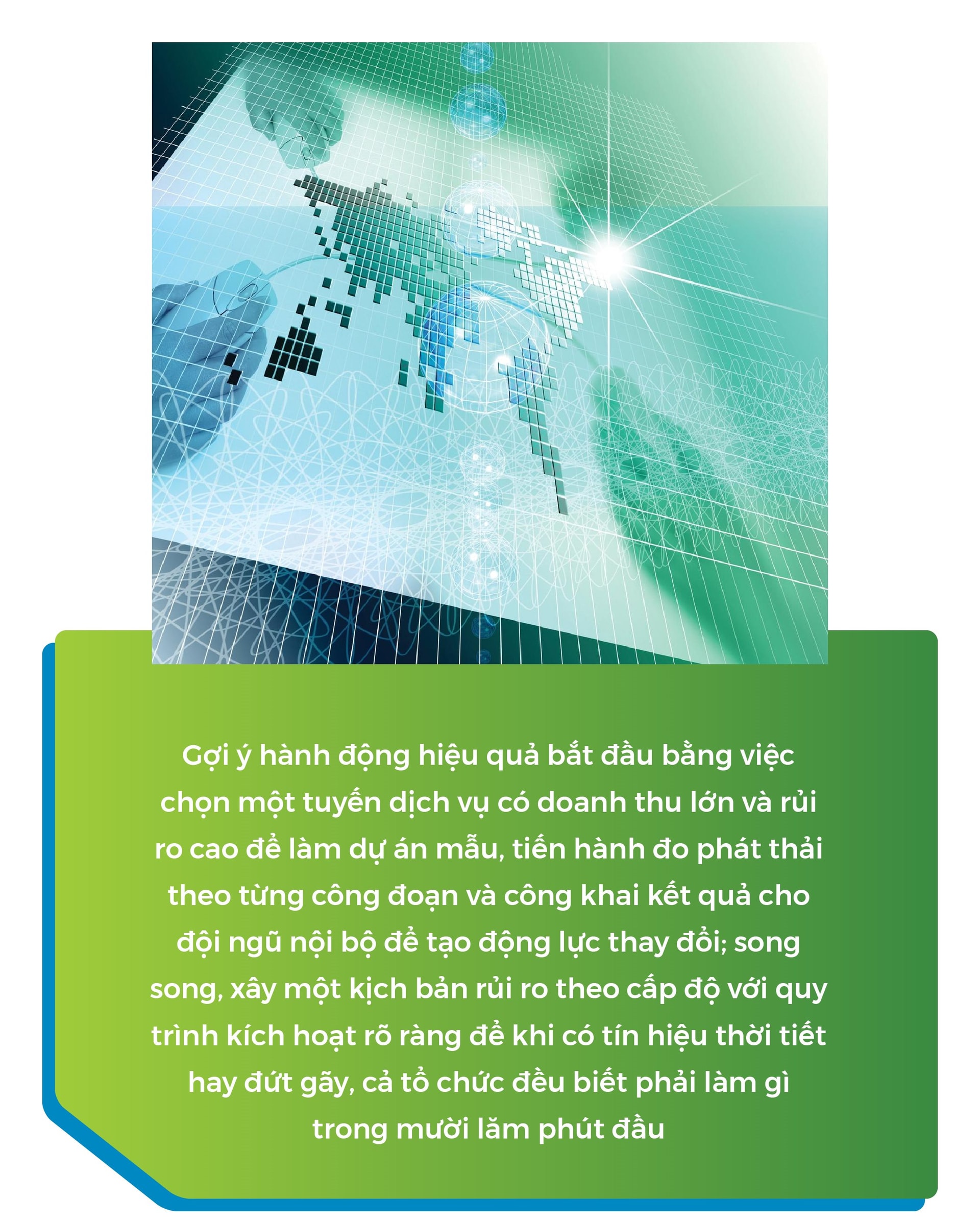 Gợi ý hành động hiệu quả bắt đầu bằng việc chọn một tuyến dịch vụ có doanh thu lớn và rủi ro cao để làm dự án mẫu, tiến hành đo phát thải theo từng công đoạn và công khai kết quả cho đội ngũ nội bộ để tạo động lực thay đổi; song song, xây một kịch bản rủi ro theo cấp độ với quy trình kích hoạt rõ ràng để khi có tín hiệu thời tiết hay đứt gãy, cả tổ chức đều biết phải làm gì trong mười lăm phút đầu